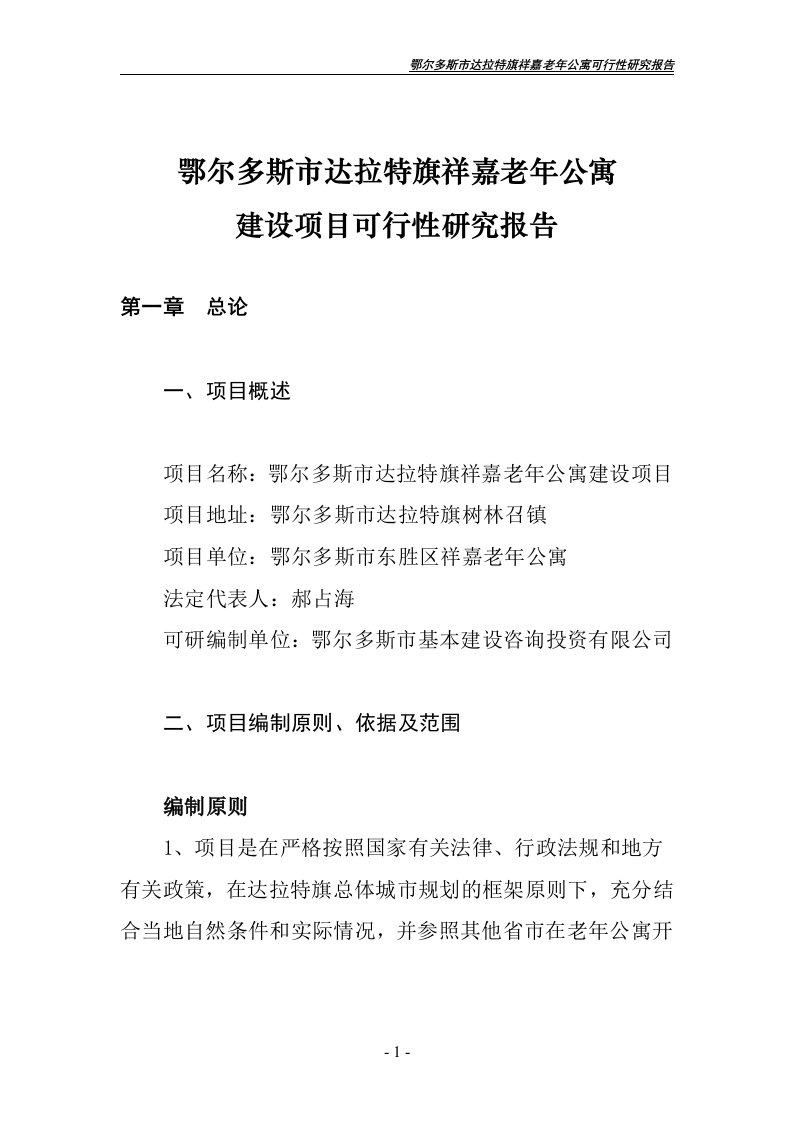 鄂尔多斯市达拉特旗祥嘉老年公寓可行性研究报告

鄂尔多斯市达拉特旗祥嘉老年公寓
建设项目可行性研究报告

第一章　总论

一、项目概述

项目名称：鄂尔多斯市达拉特旗祥嘉老年公寓建设项目
项目地址：鄂尔多斯市达拉特旗树林召镇
项目单位：鄂尔多斯市东胜区祥嘉老年公寓
法定代表人：郝占海
可研编制单位：鄂尔多斯市基本建设咨询投资有限公司

二、项目编制原则、依据及范围

编制原则

1、项目是在严格按照国家有关法律、行政法规和地方有关政策，在达拉特旗总体城市规划的框架原则下，充分结合当地自然条件和实际情况，并参照其他省市在老年公寓开

- 1 -